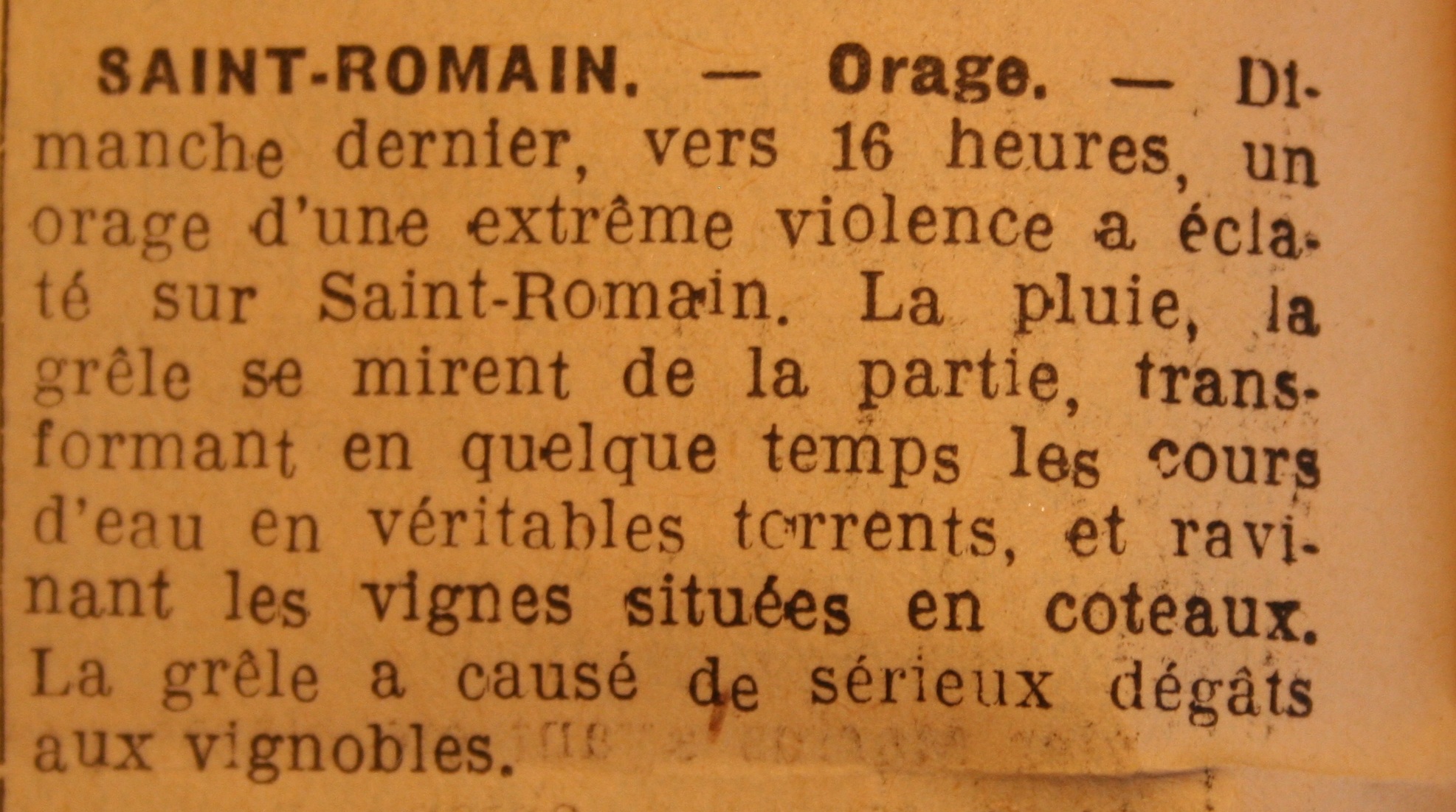 SAINT-ROMAIN. — Orage. — Dimanche dernier, vers 16 heures, un orage d'une extrême violence a éclaté sur Saint-Romain. La pluie, la grêle se mirent de la partie, transformant en quelque temps les cours d'eau en véritables torrents, et ravinant les vignes situées en coteaux. La grêle a causé de sérieux dégâts aux vignobles.